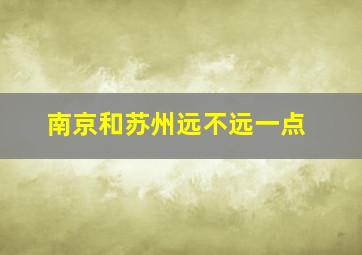 南京和苏州远不远一点